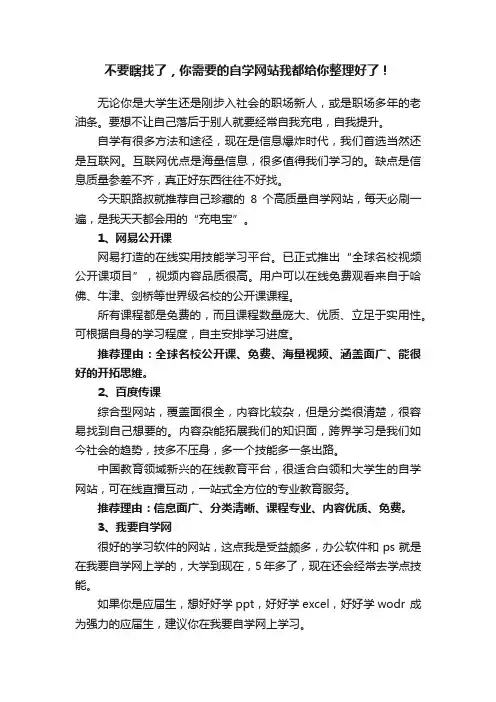 不要瞎找了，你需要的自学网站我都给你整理好了！

无论你是大学生还是刚步入社会的职场新人，或是职场多年的老油条。要想不让自己落后于别人就要经常自我充电，自我提升。

自学有很多方法和途径，现在是信息爆炸时代，我们首选当然还是互联网。互联网优点是海量信息，很多值得我们学习的。缺点是信息质量参差不齐，真正好东西往往不好找。

今天职路叔就推荐自己珍藏的 8 个高质量自学网站，每天必刷一遍，是我天天都会用的“充电宝”。

1、网易公开课

网易打造的在线实用技能学习平台。已正式推出“全球名校视频公开课项目”，视频内容品质很高。用户可以在线免费观看来自于哈佛、牛津、剑桥等世界级名校的公开课课程。

所有课程都是免费的，而且课程数量庞大、优质、立足于实用性。可根据自身的学习程度，自主安排学习进度。

推荐理由：全球名校公开课、免费、海量视频、涵盖面广、能很好的开拓思维。

2、百度传课

综合型网站，覆盖面很全，内容比较杂，但是分类很清楚，很容易找到自己想要的。内容杂能拓展我们的知识面，跨界学习是我们如今社会的趋势，技多不压身，多一个技能多一条出路。

中国教育领域新兴的在线教育平台，很适合白领和大学生的自学网站，可在线直播互动，一站式全方位的专业教育服务。

推荐理由：信息面广、分类清晰、课程专业、内容优质、免费。

3、我要自学网

很好的学习软件的网站，这点我是受益颇多，办公软件和 ps 就是在我要自学网上学的，大学到现在，5 年多了，现在还会经常去学点技能。

如果你是应届生，想好好学 ppt，好好学 excel，好好学 wodr 成为强力的应届生，建议你在我要自学网上学习。